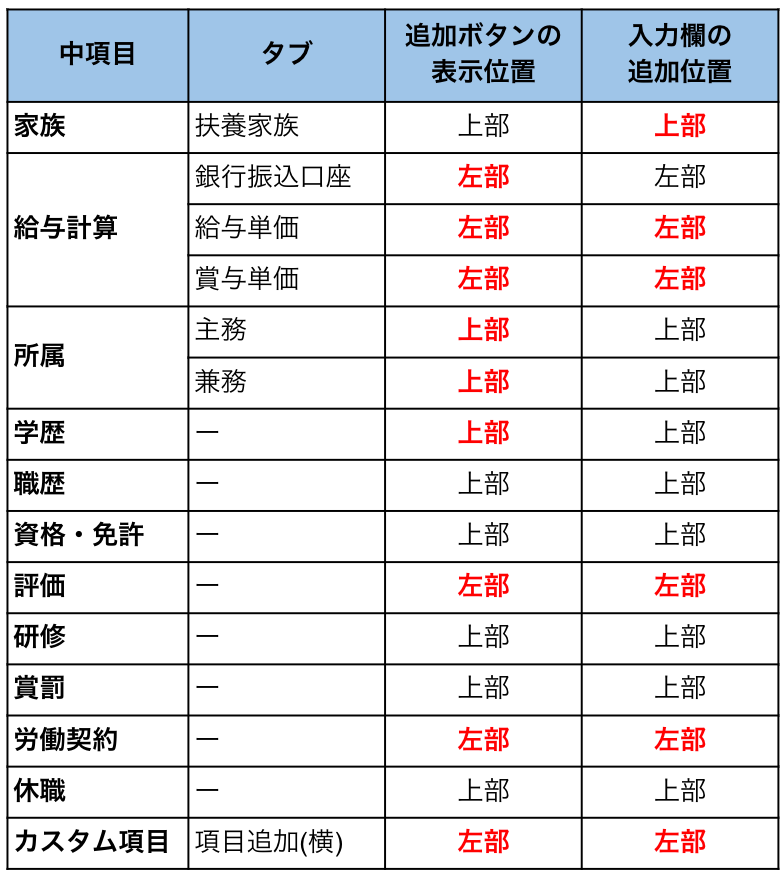 | 中項目 | タブ | 追加ボタンの表示位置 | 入力欄の追加位置 |
|---|---|---|---|
| 家族 | 扶養家族 | 上部 | 上部 |
| 給与計算 | 銀行振込口座 | 左部 | 左部 |
|  | 給与単価 | 左部 | 左部 |
|  | 賞与単価 | 左部 | 左部 |
| 所属 | 主務 | 上部 | 上部 |
|  | 兼務 | 上部 | 上部 |
| 学歴 | ー | 上部 | 上部 |
| 職歴 | ー | 上部 | 上部 |
| 資格・免許 | ー | 上部 | 上部 |
| 評価 | ー | 左部 | 左部 |
| 研修 | ー | 上部 | 上部 |
| 賞罰 | ー | 上部 | 上部 |
| 労働契約 | ー | 左部 | 左部 |
| 休職 | ー | 上部 | 上部 |
| カスタム項目 | 項目追加(横) | 左部 | 左部 |